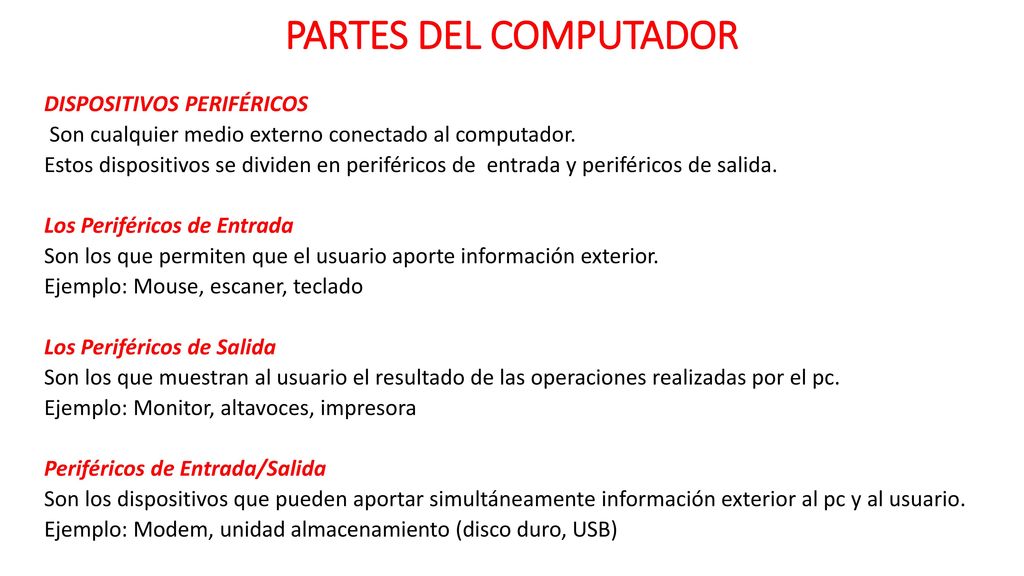 PARTES DEL COMPUTADOR

DISPOSITIVOS PERIFÉRICOS
Son cualquier medio externo conectado al computador.
Estos dispositivos se dividen en periféricos de entrada y periféricos de salida.

Los Periféricos de Entrada
Son los que permiten que el usuario aporte información exterior.
Ejemplo: Mouse, escaner, teclado

Los Periféricos de Salida
Son los que muestran al usuario el resultado de las operaciones realizadas por el pc.
Ejemplo: Monitor, altavoces, impresora

Periféricos de Entrada/Salida
Son los dispositivos que pueden aportar simultáneamente información exterior al pc y al usuario.
Ejemplo: Modem, unidad almacenamiento (disco duro, USB)